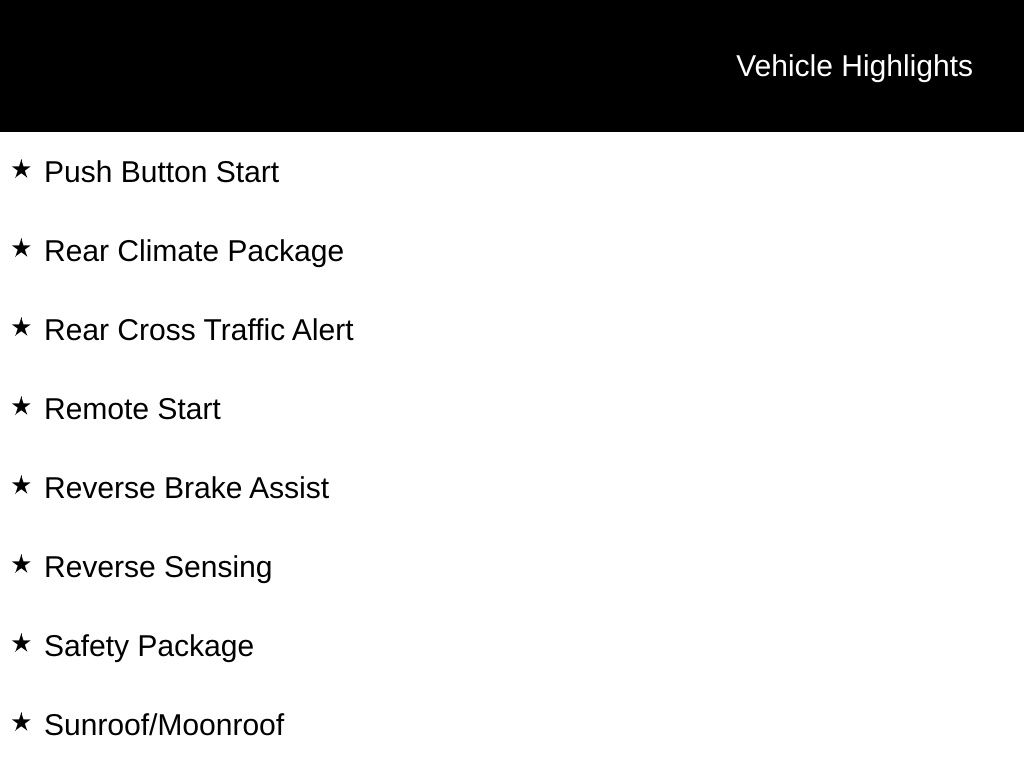 Vehicle Highlights

★ Push Button Start

★ Rear Climate Package

★ Rear Cross Traffic Alert

★ Remote Start

★ Reverse Brake Assist

★ Reverse Sensing

★ Safety Package

★ Sunroof/Moonroof